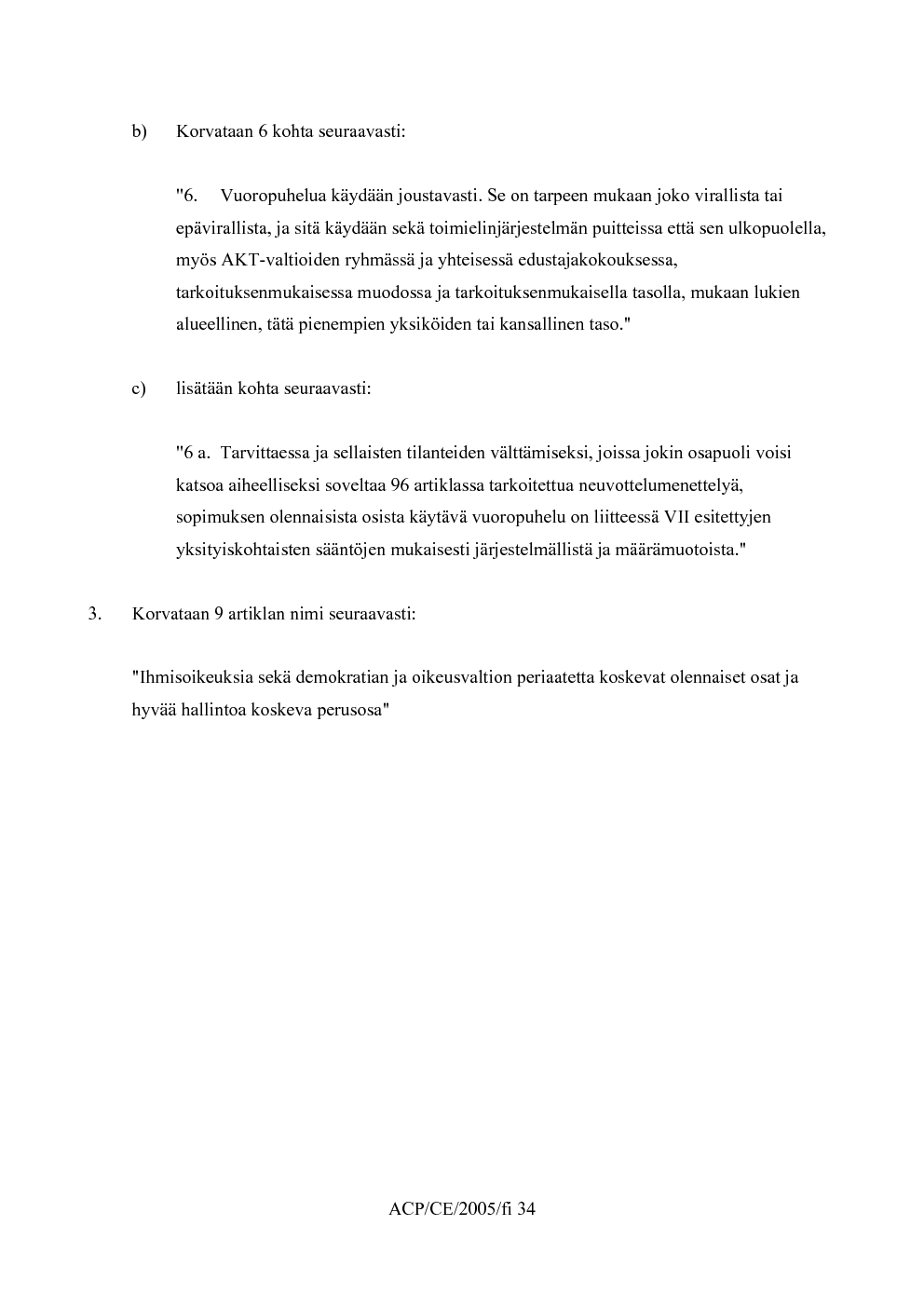 b) Korvataan 6 kohta seuraavasti:

"6. Vuoropuhelua käydään joustavasti. Se on tarpeen mukaan joko virallista tai epävirallista, ja sitä käydään sekä toimielinjärjestelmän puitteissa että sen ulkopuolella, myös AKT-valtioiden ryhmässä ja yhteisessä edustajakokouksessa, tarkoituksenmukaisessa muodossa ja tarkoituksenmukaisella tasolla, mukaan lukien alueellinen, tätä pienempien yksiköiden tai kansallinen taso."

c) lisätään kohta seuraavasti:

"6 a. Tarvittaessa ja sellaisten tilanteiden välttämiseksi, joissa jokin osapuoli voisi katsoa aiheelliseksi soveltaa 96 artiklassa tarkoitettua neuvottelumenettelyä, sopimuksen olennaisista osista käytävä vuoropuhelu on liitteessä VII esitettyjen yksityiskohtaisten sääntöjen mukaisesti järjestelmällistä ja määrämuotoista."

3. Korvataan 9 artiklan nimi seuraavasti:

"Ihmisoikeuksia sekä demokratian ja oikeusvaltion periaatetta koskevat olennaiset osat ja hyvää hallintoa koskeva perusosa"

ACP/CE/2005/fi 34